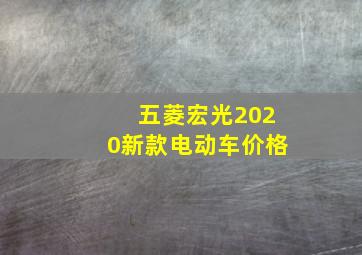 五菱宏光2020新款电动车价格